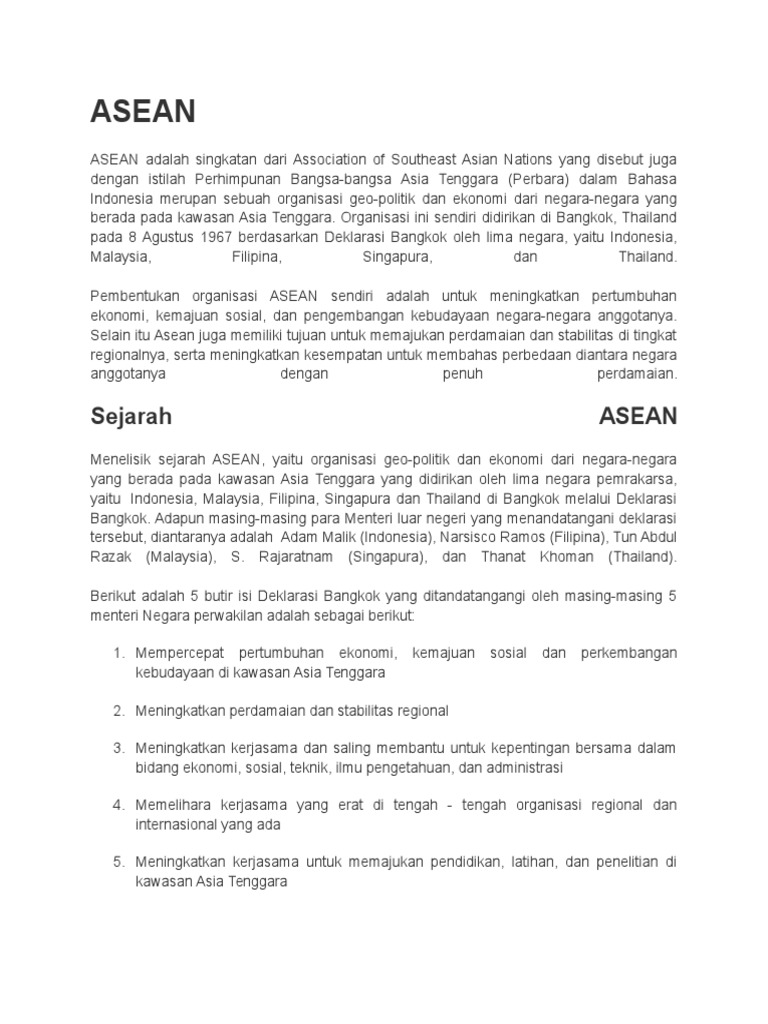 ASEAN

ASEAN adalah singkatan dari Association of Southeast Asian Nations yang disebut juga dengan istilah Perhimpunan Bangsa-bangsa Asia Tenggara (Perbara) dalam Bahasa Indonesia merupan sebuah organisasi geo-politik dan ekonomi dari negara-negara yang berada pada kawasan Asia Tenggara. Organisasi ini sendiri didirikan di Bangkok, Thailand pada 8 Agustus 1967 berdasarkan Deklarasi Bangkok oleh lima negara, yaitu Indonesia, Malaysia, Filipina, Singapura, dan Thailand.

Pembentukan organisasi ASEAN sendiri adalah untuk meningkatkan pertumbuhan ekonomi, kemajuan sosial, dan pengembangan kebudayaan negara-negara anggotanya. Selain itu Asean juga memiliki tujuan untuk memajukan perdamaian dan stabilitas di tingkat regionalnya, serta meningkatkan kesempatan untuk membahas perbedaan diantara negara anggotanya dengan penuh perdamaian.

Sejarah ASEAN

Menelisik sejarah ASEAN, yaitu organisasi geo-politik dan ekonomi dari negara-negara yang berada pada kawasan Asia Tenggara yang didirikan oleh lima negara pemrakarsa, yaitu Indonesia, Malaysia, Filipina, Singapura dan Thailand di Bangkok melalui Deklarasi Bangkok. Adapun masing-masing para Menteri luar negeri yang menandatangani deklarasi tersebut, diantaranya adalah Adam Malik (Indonesia), Narsisco Ramos (Filipina), Tun Abdul Razak (Malaysia), S. Rajaratnam (Singapura), dan Thanat Khoman (Thailand).

Berikut adalah 5 butir isi Deklarasi Bangkok yang ditandatangangi oleh masing-masing 5 menteri Negara perwakilan adalah sebagai berikut:

1. Mempercepat pertumbuhan ekonomi, kemajuan sosial dan perkembangan kebudayaan di kawasan Asia Tenggara

2. Meningkatkan perdamaian dan stabilitas regional

3. Meningkatkan kerjasama dan saling membantu untuk kepentingan bersama dalam bidang ekonomi, sosial, teknik, ilmu pengetahuan, dan administrasi

4. Memelihara kerjasama yang erat di tengah - tengah organisasi regional dan internasional yang ada

5. Meningkatkan kerjasama untuk memajukan pendidikan, latihan, dan penelitian di kawasan Asia Tenggara